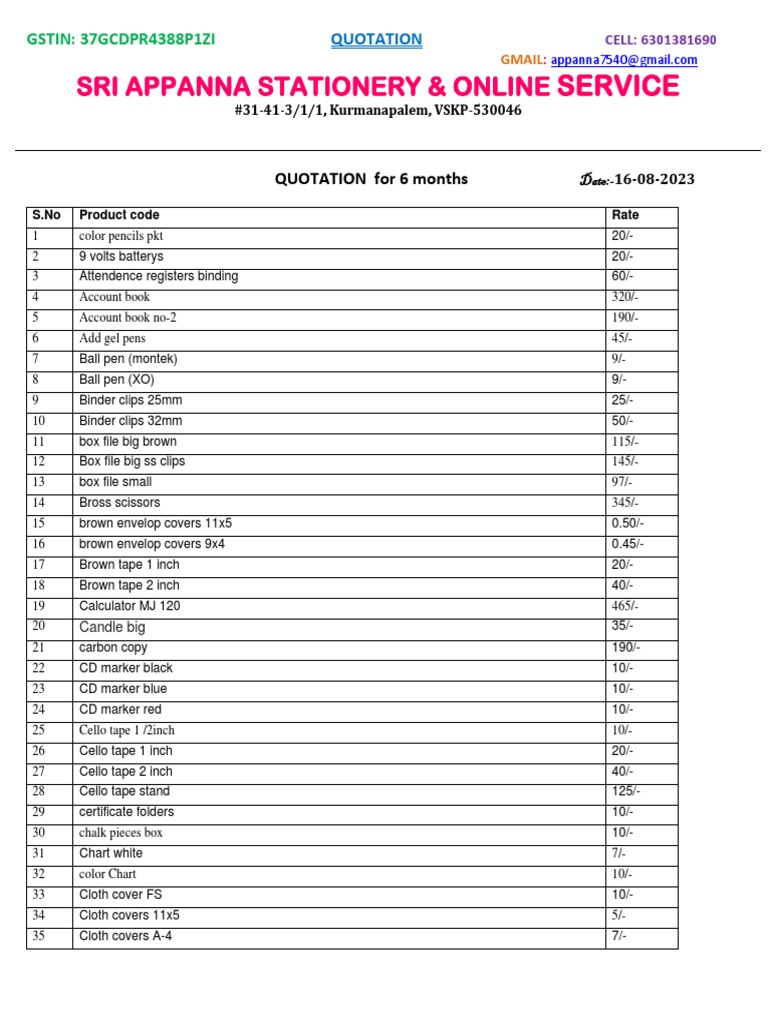 GSTIN: 37GCDPR4388P1ZI QUOTATION CELL: 6301381690

GMAIL: appanna7540@gmail.com

SRI APPANNA STATIONERY & ONLINE SERVICE

#31-41-3/1/1, Kurmanapalem, VSKP-530046

QUOTATION for 6 months Date:-16-08-2023

| S.No | Product code | Rate |
|---|---|---|
| 1 | color pencils pkt | 20/- |
| 2 | 9 volts batterys | 20/- |
| 3 | Attendence registers binding | 60/- |
| 4 | Account book | 320/- |
| 5 | Account book no-2 | 190/- |
| 6 | Add gel pens | 45/- |
| 7 | Ball pen (montek) | 9/- |
| 8 | Ball pen (XO) | 9/- |
| 9 | Binder clips 25mm | 25/- |
| 10 | Binder clips 32mm | 50/- |
| 11 | box file big brown | 115/- |
| 12 | Box file big ss clips | 145/- |
| 13 | box file small | 97/- |
| 14 | Bross scissors | 345/- |
| 15 | brown envelop covers 11x5 | 0.50/- |
| 16 | brown envelop covers 9x4 | 0.45/- |
| 17 | Brown tape 1 inch | 20/- |
| 18 | Brown tape 2 inch | 40/- |
| 19 | Calculator MJ 120 | 465/- |
| 20 | Candle big | 35/- |
| 21 | carbon copy | 190/- |
| 22 | CD marker black | 10/- |
| 23 | CD marker blue | 10/- |
| 24 | CD marker red | 10/- |
| 25 | Cello tape 1 /2inch | 10/- |
| 26 | Cello tape 1 inch | 20/- |
| 27 | Cello tape 2 inch | 40/- |
| 28 | Cello tape stand | 125/- |
| 29 | certificate folders | 10/- |
| 30 | chalk pieces box | 10/- |
| 31 | Chart white | 7/- |
| 32 | color Chart | 10/- |
| 33 | Cloth cover FS | 10/- |
| 34 | Cloth covers 11x5 | 5/- |
| 35 | Cloth covers A-4 | 7/- |